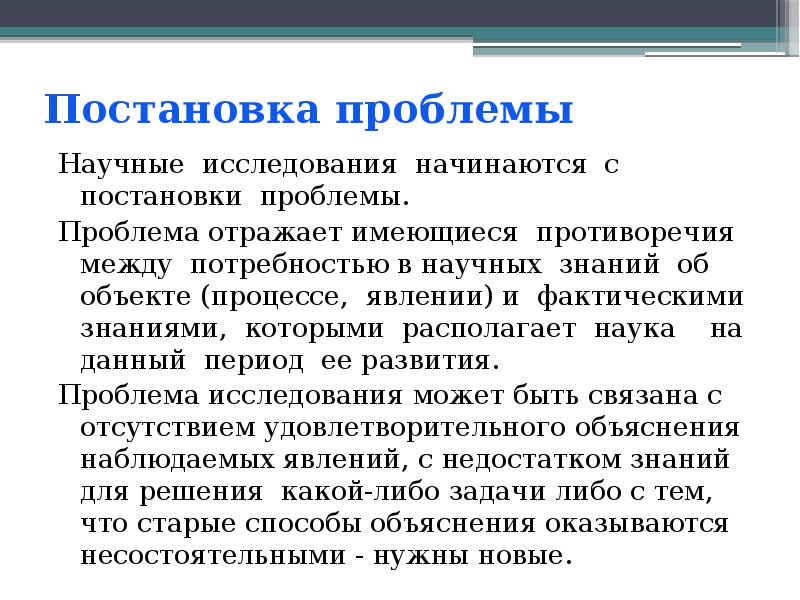 Постановка проблемы

Научные исследования начинаются с постановки проблемы.

Проблема отражает имеющиеся противоречия между потребностью в научных знаний об объекте (процессе, явлении) и фактическими знаниями, которыми располагает наука на данный период ее развития.

Проблема исследования может быть связана с отсутствием удовлетворительного объяснения наблюдаемых явлений, с недостатком знаний для решения какой-либо задачи либо с тем, что старые способы объяснения оказываются несостоятельными - нужны новые.